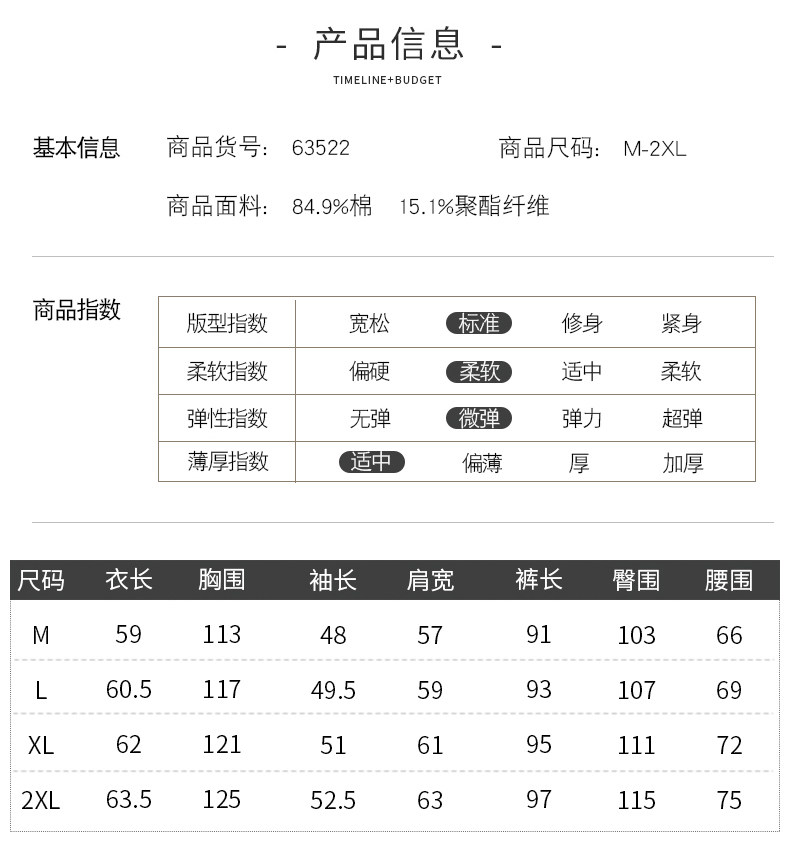 - 产品信息 -

TIMELINE+BUDGET

基本信息 商品货号: 63522 商品尺码: M-2XL

商品面料: 84.9%棉 15.1%聚酯纤维

商品指数

| 版型指数 | 宽松 | 标准 | 修身 | 紧身 |
|---|---|---|---|---|
| 柔软指数 | 偏硬 | 柔软 | 适中 | 柔软 |
| 弹性指数 | 无弹 | 微弹 | 弹力 | 超弹 |
| 薄厚指数 | 适中 | 偏薄 | 厚 | 加厚 |

| 尺码 | 衣长 | 胸围 | 袖长 | 肩宽 | 裤长 | 臀围 | 腰围 |
|---|---|---|---|---|---|---|---|
| M | 59 | 113 | 48 | 57 | 91 | 103 | 66 |
| L | 60.5 | 117 | 49.5 | 59 | 93 | 107 | 69 |
| XL | 62 | 121 | 51 | 61 | 95 | 111 | 72 |
| 2XL | 63.5 | 125 | 52.5 | 63 | 97 | 115 | 75 |